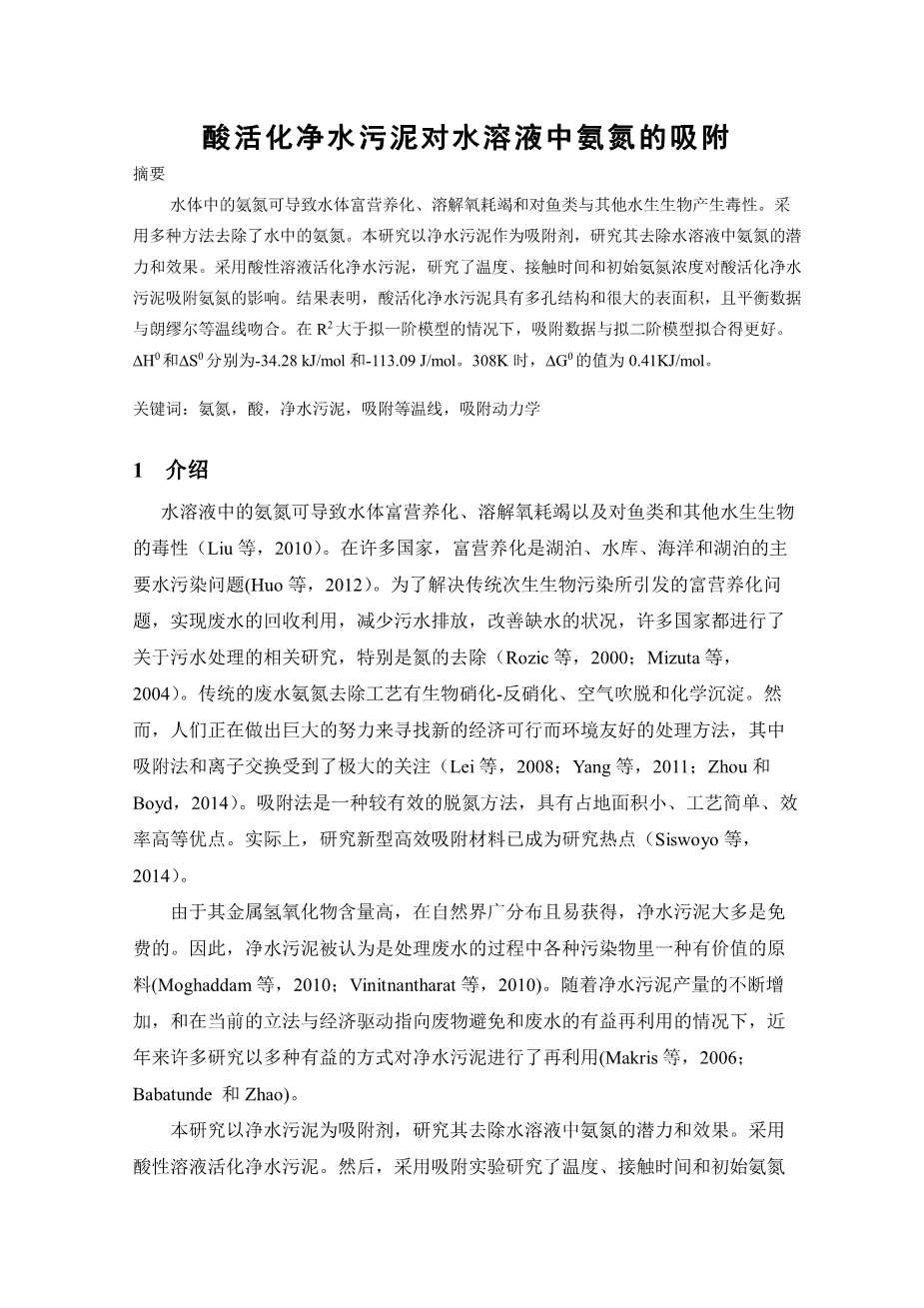 酸活化净水污泥对水溶液中氨氮的吸附

摘要

水体中的氨氮可导致水体富营养化、溶解氧耗竭和对鱼类与其他水生生物产生毒性。采用多种方法去除了水中的氨氮。本研究以净水污泥作为吸附剂，研究其去除水溶液中氨氮的潜力和效果。采用酸性溶液活化净水污泥，研究了温度、接触时间和初始氨氮浓度对酸活化净水污泥吸附氨氮的影响。结果表明，酸活化净水污泥具有多孔结构和很大的表面积，且平衡数据与朗缪尔等温线吻合。在 $R^2$ 大于拟一阶模型的情况下，吸附数据与拟二阶模型拟合得更好。$\Delta H^0$ 和 $\Delta S^0$ 分别为-34.28 kJ/mol 和-113.09 J/mol。308K 时，$\Delta G^0$ 的值为 0.41KJ/mol。

关键词：氨氮，酸，净水污泥，吸附等温线，吸附动力学

1 介绍

水溶液中的氨氮可导致水体富营养化、溶解氧耗竭以及对鱼类和其他水生生物的毒性（Liu 等，2010）。在许多国家，富营养化是湖泊、水库、海洋和湖泊的主要水污染问题(Huo 等，2012)。为了解决传统次生生物污染所引发的富营养化问题，实现废水的回收利用，减少污水排放，改善缺水的状况，许多国家都进行了关于污水处理的相关研究，特别是氮的去除（Rozic 等，2000；Mizuta 等，2004）。传统的废水氨氮去除工艺有生物硝化-反硝化、空气吹脱和化学沉淀。然而，人们正在做出巨大的努力来寻找新的经济可行而环境友好的处理方法，其中吸附法和离子交换受到了极大的关注（Lei 等，2008；Yang 等，2011；Zhou 和 Boyd，2014）。吸附法是一种较有效的脱氮方法，具有占地面积小、工艺简单、效率高等优点。实际上，研究新型高效吸附材料已成为研究热点（Siswoyo 等，2014）。

由于其金属氢氧化物含量高，在自然界广分布且易获得，净水污泥大多是免费的。因此，净水污泥被认为是处理废水的过程中各种污染物里一种有价值的原料(Moghaddam 等，2010；Vinitnantharat 等，2010)。随着净水污泥产量的不断增加，和在当前的立法与经济驱动指向废物避免和废水的有益再利用的情况下，近年来许多研究以多种有益的方式对净水污泥进行了再利用(Makris 等，2006；Babatunde 和 Zhao)。

本研究以净水污泥为吸附剂，研究其去除水溶液中氨氮的潜力和效果。采用酸性溶液活化净水污泥。然后，采用吸附实验研究了温度、接触时间和初始氨氮